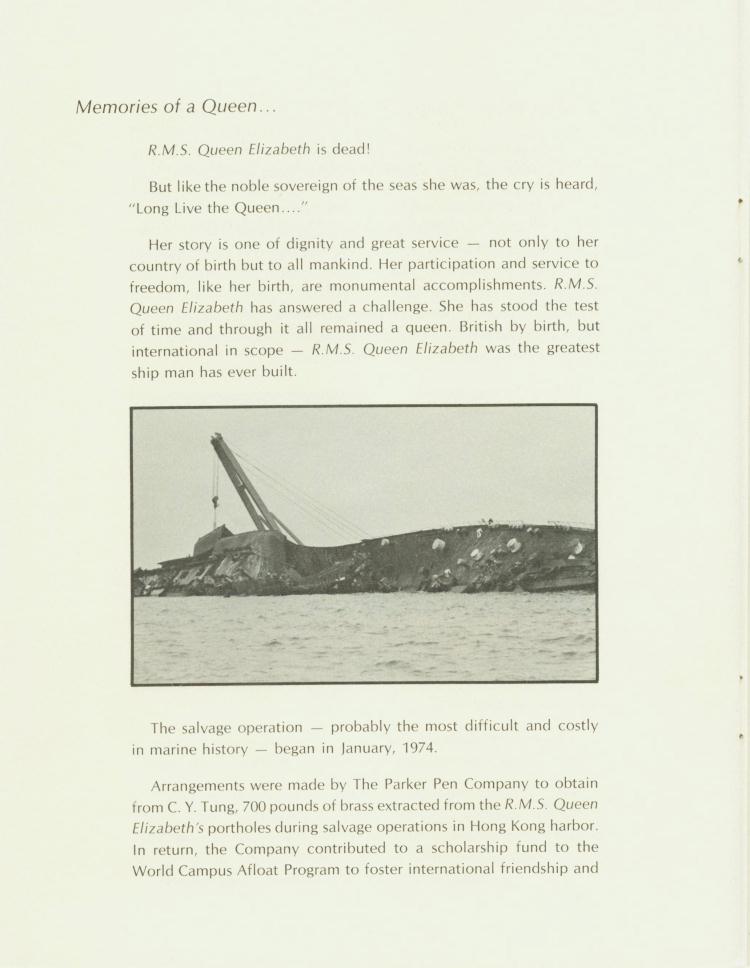 Memories of a Queen...

R.M.S. Queen Elizabeth is dead!

But like the noble sovereign of the seas she was, the cry is heard, "Long Live the Queen...."

Her story is one of dignity and great service — not only to her country of birth but to all mankind. Her participation and service to freedom, like her birth, are monumental accomplishments. R.M.S. Queen Elizabeth has answered a challenge. She has stood the test of time and through it all remained a queen. British by birth, but international in scope — R.M.S. Queen Elizabeth was the greatest ship man has ever built.

The salvage operation — probably the most difficult and costly in marine history — began in January, 1974.

Arrangements were made by The Parker Pen Company to obtain from C. Y. Tung, 700 pounds of brass extracted from the R.M.S. Queen Elizabeth's portholes during salvage operations in Hong Kong harbor. In return, the Company contributed to a scholarship fund to the World Campus Afloat Program to foster international friendship and